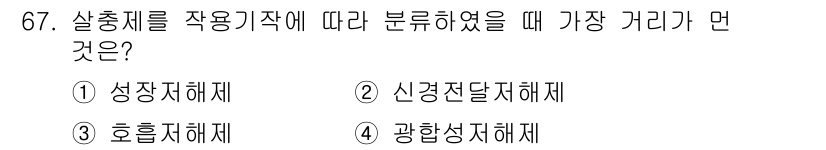 67. 살충제를 작용기작에 따라 분류하였을 때 가장 거리가 먼 것은?

① 성장저해제
② 신경전달저해제
③ 호흡저해제
④ 광합성저해제